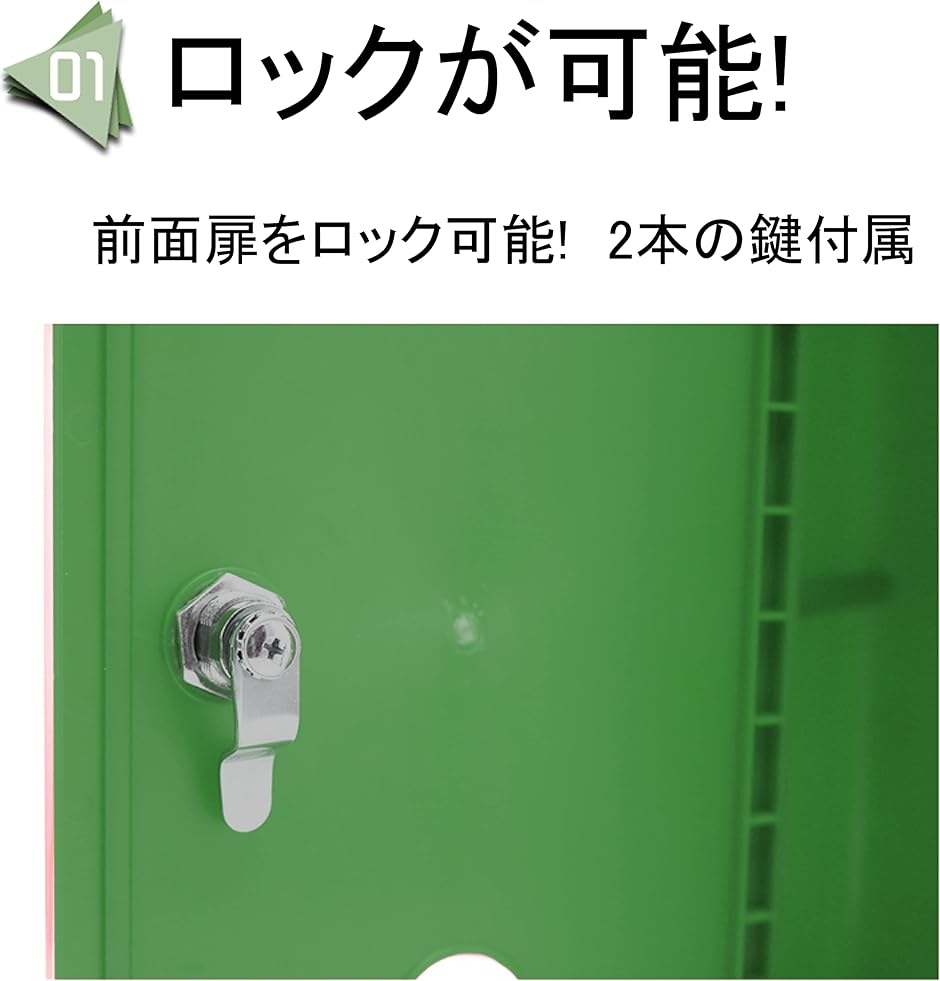 01
ロックが可能!

前面扉をロック可能! 2本の鍵付属